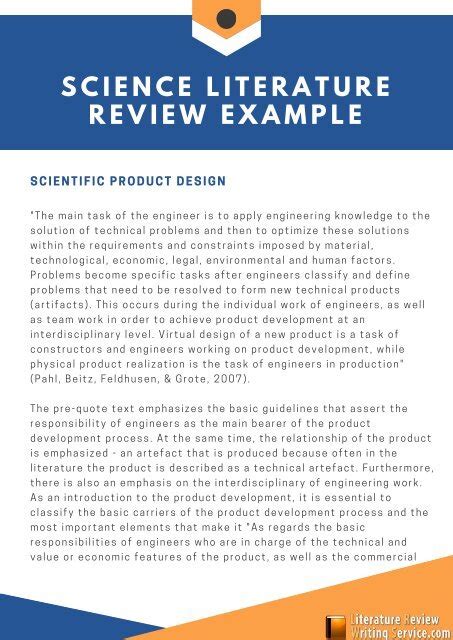 SCIENCE LITERATURE REVIEW EXAMPLE

SCIENTIFIC PRODUCT DESIGN

"The main task of the engineer is to apply engineering knowledge to the solution of technical problems and then to optimize these solutions within the requirements and constraints imposed by material, technological, economic, legal, environmental and human factors. Problems become specific tasks after engineers classify and define problems that need to be resolved to form new technical products (artifacts). This occurs during the individual work of engineers, as well as team work in order to achieve product development at an interdisciplinary level. Virtual design of a new product is a task of constructors and engineers working on product development, while physical product realization is the task of engineers in production" (Pahl, Beitz, Feldhusen, & Grote, 2007).

The pre-quote text emphasizes the basic guidelines that assert the responsibility of engineers as the main bearer of the product development process. At the same time, the relationship of the product is emphasized - an artefact that is produced because often in the literature the product is described as a technical artefact. Furthermore, there is also an emphasis on the interdisciplinary of engineering work. As an introduction to the product development, it is essential to classify the basic carriers of the product development process and the most important elements that make it "As regards the basic responsibilities of engineers who are in charge of the technical and value or economic features of the product, as well as the commercial

Literature Review Writing Service.com